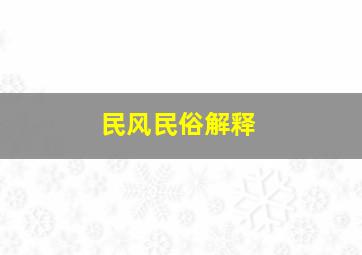 民风民俗解释